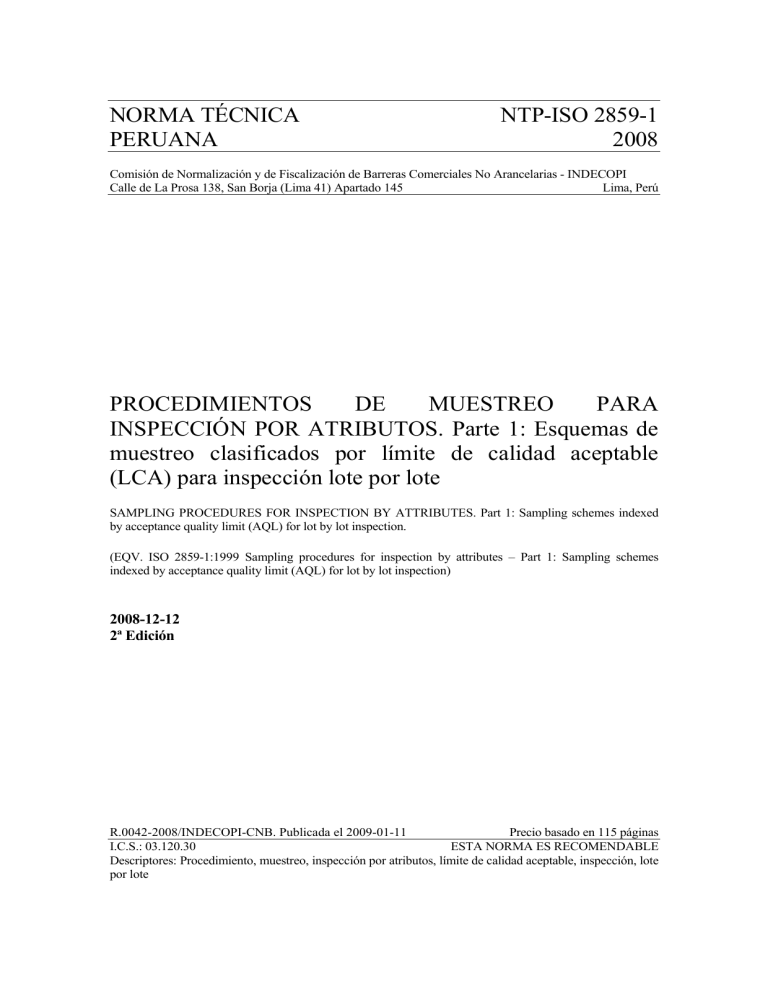 NORMA TÉCNICA PERUANA

NTP-ISO 2859-1 2008

Comisión de Normalización y de Fiscalización de Barreras Comerciales No Arancelarias - INDECOPI
Calle de La Prosa 138, San Borja (Lima 41) Apartado 145 Lima, Perú

PROCEDIMIENTOS DE MUESTREO PARA INSPECCIÓN POR ATRIBUTOS. Parte 1: Esquemas de muestreo clasificados por límite de calidad aceptable (LCA) para inspección lote por lote

SAMPLING PROCEDURES FOR INSPECTION BY ATTRIBUTES. Part 1: Sampling schemes indexed by acceptance quality limit (AQL) for lot by lot inspection.

(EQV. ISO 2859-1:1999 Sampling procedures for inspection by attributes – Part 1: Sampling schemes indexed by acceptance quality limit (AQL) for lot by lot inspection)

2008-12-12
2ª Edición

R.0042-2008/INDECOPI-CNB. Publicada el 2009-01-11 Precio basado en 115 páginas
I.C.S.: 03.120.30 ESTA NORMA ES RECOMENDABLE
Descriptores: Procedimiento, muestreo, inspección por atributos, límite de calidad aceptable, inspección, lote por lote